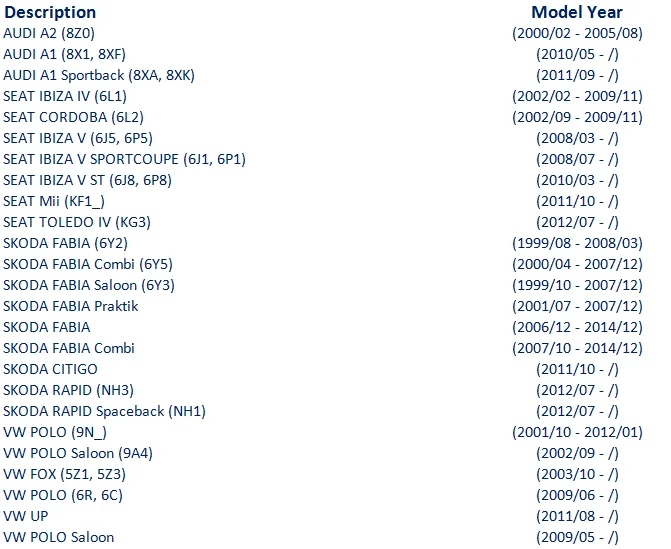 | Description | Model Year |
|---|---|
| AUDI A2 (8Z0) | (2000/02 - 2005/08) |
| AUDI A1 (8X1, 8XF) | (2010/05 - /) |
| AUDI A1 Sportback (8XA, 8XK) | (2011/09 - /) |
| SEAT IBIZA IV (6L1) | (2002/02 - 2009/11) |
| SEAT CORDOBA (6L2) | (2002/09 - 2009/11) |
| SEAT IBIZA V (6J5, 6P5) | (2008/03 - /) |
| SEAT IBIZA V SPORTCOUPE (6J1, 6P1) | (2008/07 - /) |
| SEAT IBIZA V ST (6J8, 6P8) | (2010/03 - /) |
| SEAT Mii (KF1_) | (2011/10 - /) |
| SEAT TOLEDO IV (KG3) | (2012/07 - /) |
| SKODA FABIA (6Y2) | (1999/08 - 2008/03) |
| SKODA FABIA Combi (6Y5) | (2000/04 - 2007/12) |
| SKODA FABIA Saloon (6Y3) | (1999/10 - 2007/12) |
| SKODA FABIA Praktik | (2001/07 - 2007/12) |
| SKODA FABIA | (2006/12 - 2014/12) |
| SKODA FABIA Combi | (2007/10 - 2014/12) |
| SKODA CITIGO | (2011/10 - /) |
| SKODA RAPID (NH3) | (2012/07 - /) |
| SKODA RAPID Spaceback (NH1) | (2012/07 - /) |
| VW POLO (9N_) | (2001/10 - 2012/01) |
| VW POLO Saloon (9A4) | (2002/09 - /) |
| VW FOX (5Z1, 5Z3) | (2003/10 - /) |
| VW POLO (6R, 6C) | (2009/06 - /) |
| VW UP | (2011/08 - /) |
| VW POLO Saloon | (2009/05 - /) |